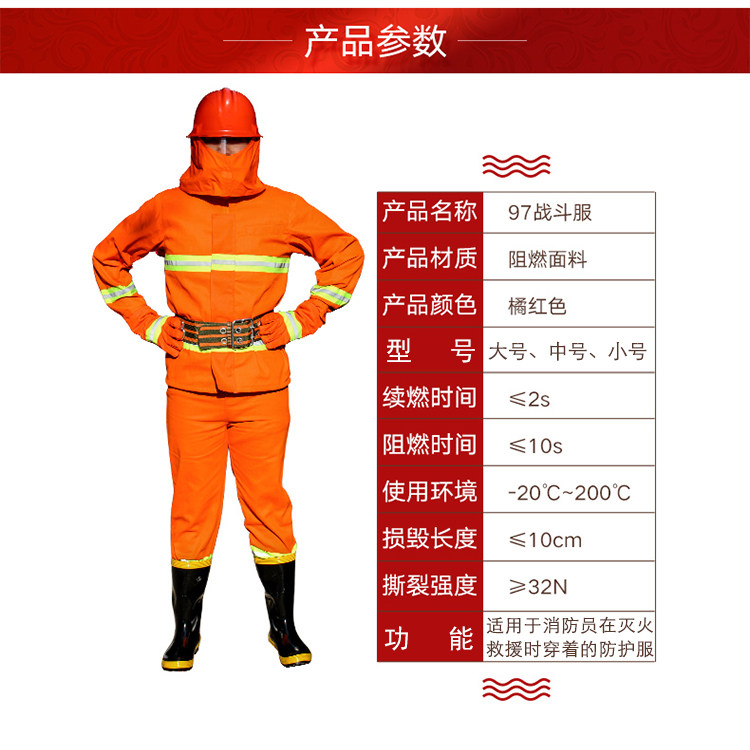 产品参数

产品名称 97战斗服
产品材质 阻燃面料
产品颜色 橘红色
型　号 大号、中号、小号
续燃时间 ≤2s
阻燃时间 ≤10s
使用环境 -20℃~200℃
损毁长度 ≤10cm
撕裂强度 ≥32N
功　能 适用于消防员在灭火救援时穿着的防护服